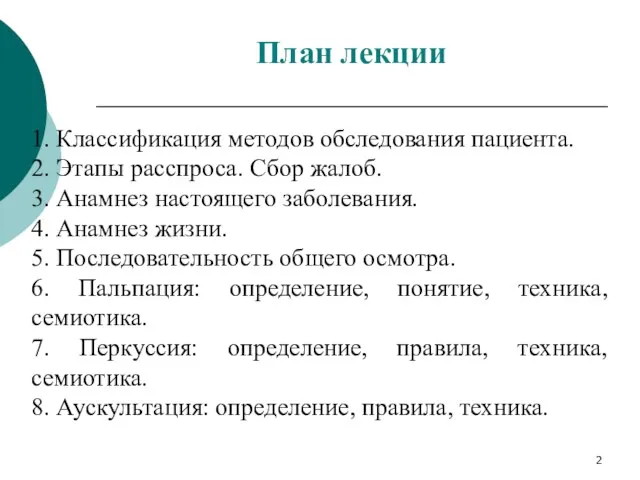 План лекции

1. Классификация методов обследования пациента.
2. Этапы расспроса. Сбор жалоб.
3. Анамнез настоящего заболевания.
4. Анамнез жизни.
5. Последовательность общего осмотра.
6. Пальпация: определение, понятие, техника, семиотика.
7. Перкуссия: определение, правила, техника, семиотика.
8. Аускультация: определение, правила, техника.

2